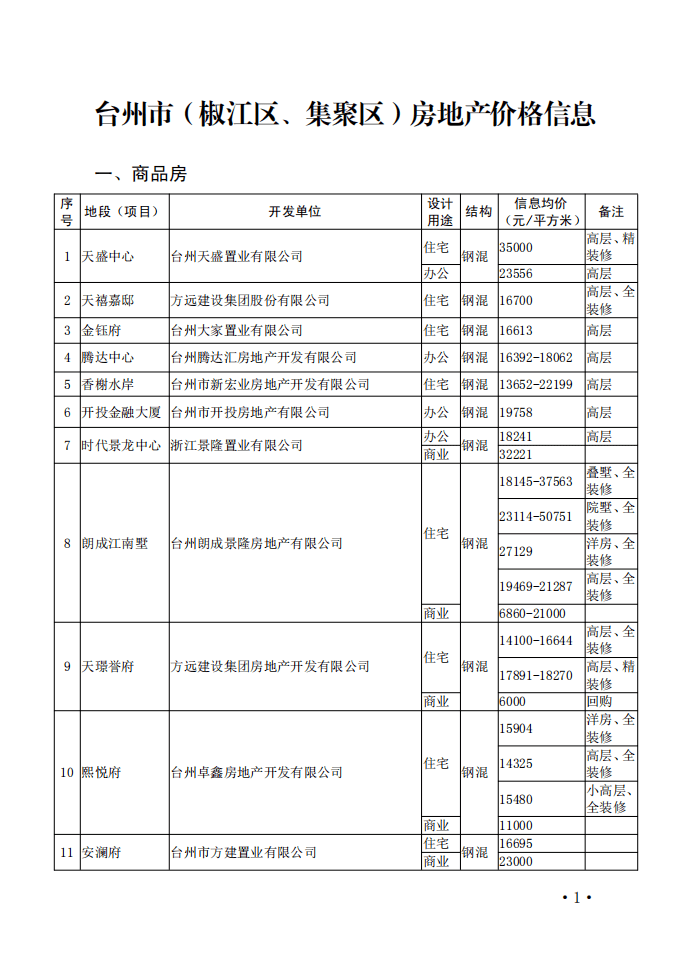 台州市（椒江区、集聚区）房地产价格信息

一、商品房

| 序号 | 地段（项目） | 开发单位 | 设计用途 | 结构 | 信息均价（元/平方米） | 备注 |
|---|---|---|---|---|---|---|
| 1 | 天盛中心 | 台州天盛置业有限公司 | 住宅 | 钢混 | 35000 | 高层、精装修 |
| | | | 办公 | | 23556 | 高层 |
| 2 | 天禧嘉邸 | 方远建设集团股份有限公司 | 住宅 | 钢混 | 16700 | 高层、全装修 |
| 3 | 金钰府 | 台州大家置业有限公司 | 住宅 | 钢混 | 16613 | 高层 |
| 4 | 腾达中心 | 台州腾达汇房地产开发有限公司 | 办公 | 钢混 | 16392-18062 | 高层 |
| 5 | 香榭水岸 | 台州市新宏业房地产开发有限公司 | 住宅 | 钢混 | 13652-22199 | 高层 |
| 6 | 开投金融大厦 | 台州市开投房地产有限公司 | 办公 | 钢混 | 19758 | 高层 |
| 7 | 时代景龙中心 | 浙江景隆置业有限公司 | 办公 | 钢混 | 18241 | 高层 |
| | | | 商业 | | 32221 | |
| 8 | 朗成江南墅 | 台州朗成景隆房地产有限公司 | 住宅 | 钢混 | 18145-37563 | 叠墅、全装修 |
| | | | | | 23114-50751 | 院墅、全装修 |
| | | | | | 27129 | 洋房、全装修 |
| | | | | | 19469-21287 | 高层、全装修 |
| | | | 商业 | | 6860-21000 | |
| 9 | 天璟誉府 | 方远建设集团房地产开发有限公司 | 住宅 | 钢混 | 14100-16644 | 高层、全装修 |
| | | | | | 17891-18270 | 高层、精装修 |
| | | | 商业 | | 6000 | 回购 |
| 10 | 熙悦府 | 台州卓鑫房地产开发有限公司 | 住宅 | 钢混 | 15904 | 洋房、全装修 |
| | | | | | 14325 | 高层、全装修 |
| | | | | | 15480 | 小高层、全装修 |
| | | | 商业 | | 11000 | |
| 11 | 安澜府 | 台州市方建置业有限公司 | 住宅 | 钢混 | 16695 | |
| | | | 商业 | | 23000 | |

·1·